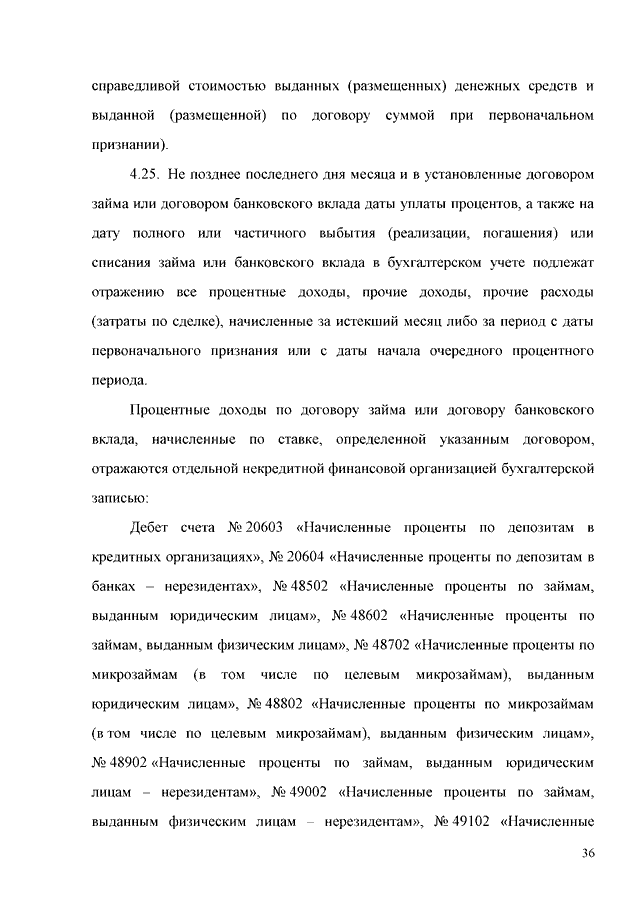 справедливой стоимостью выданных (размещенных) денежных средств и выданной (размещенной) по договору суммой при первоначальном признании).

4.25. Не позднее последнего дня месяца и в установленные договором займа или договором банковского вклада даты уплаты процентов, а также на дату полного или частичного выбытия (реализации, погашения) или списания займа или банковского вклада в бухгалтерском учете подлежат отражению все процентные доходы, прочие доходы, прочие расходы (затраты по сделке), начисленные за истекший месяц либо за период с даты первоначального признания или с даты начала очередного процентного периода.

Процентные доходы по договору займа или договору банковского вклада, начисленные по ставке, определенной указанным договором, отражаются отдельной некредитной финансовой организацией бухгалтерской записью:

Дебет счета № 20603 «Начисленные проценты по депозитам в кредитных организациях», № 20604 «Начисленные проценты по депозитам в банках – нерезидентах», № 48502 «Начисленные проценты по займам, выданным юридическим лицам», № 48602 «Начисленные проценты по займам, выданным физическим лицам», № 48702 «Начисленные проценты по микрозаймам (в том числе по целевым микрозаймам), выданным юридическим лицам», № 48802 «Начисленные проценты по микрозаймам (в том числе по целевым микрозаймам), выданным физическим лицам», № 48902 «Начисленные проценты по займам, выданным юридическим лицам – нерезидентам», № 49002 «Начисленные проценты по займам, выданным физическим лицам – нерезидентам», № 49102 «Начисленные

36